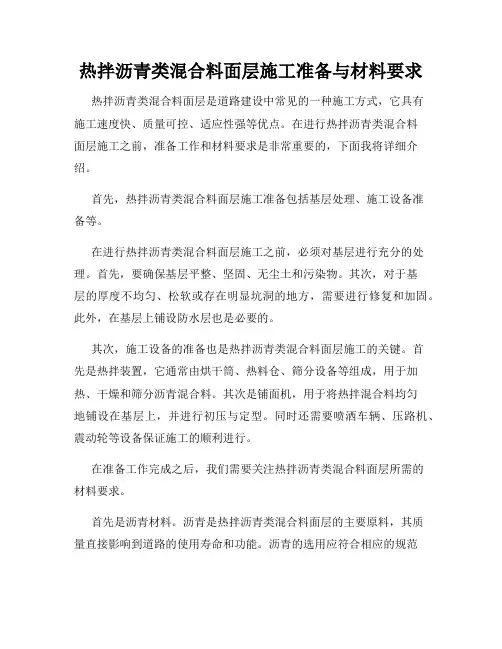 热拌沥青类混合料面层施工准备与材料要求

热拌沥青类混合料面层是道路建设中常见的一种施工方式，它具有施工速度快、质量可控、适应性强等优点。在进行热拌沥青类混合料面层施工之前，准备工作和材料要求是非常重要的，下面我将详细介绍。

首先，热拌沥青类混合料面层施工准备包括基层处理、施工设备准备等。

在进行热拌沥青类混合料面层施工之前，必须对基层进行充分的处理。首先，要确保基层平整、坚固、无尘土和污染物。其次，对于基层的厚度不均匀、松软或存在明显坑洞的地方，需要进行修复和加固。此外，在基层上铺设防水层也是必要的。

其次，施工设备的准备也是热拌沥青类混合料面层施工的关键。首先是热拌装置，它通常由烘干筒、热料仓、筛分设备等组成，用于加热、干燥和筛分沥青混合料。其次是铺面机，用于将热拌混合料均匀地铺设在基层上，并进行初压与定型。同时还需要喷洒车辆、压路机、震动轮等设备保证施工的顺利进行。

在准备工作完成之后，我们需要关注热拌沥青类混合料面层所需的材料要求。

首先是沥青材料。沥青是热拌沥青类混合料面层的主要原料，其质量直接影响到道路的使用寿命和功能。沥青的选用应符合相应的规范